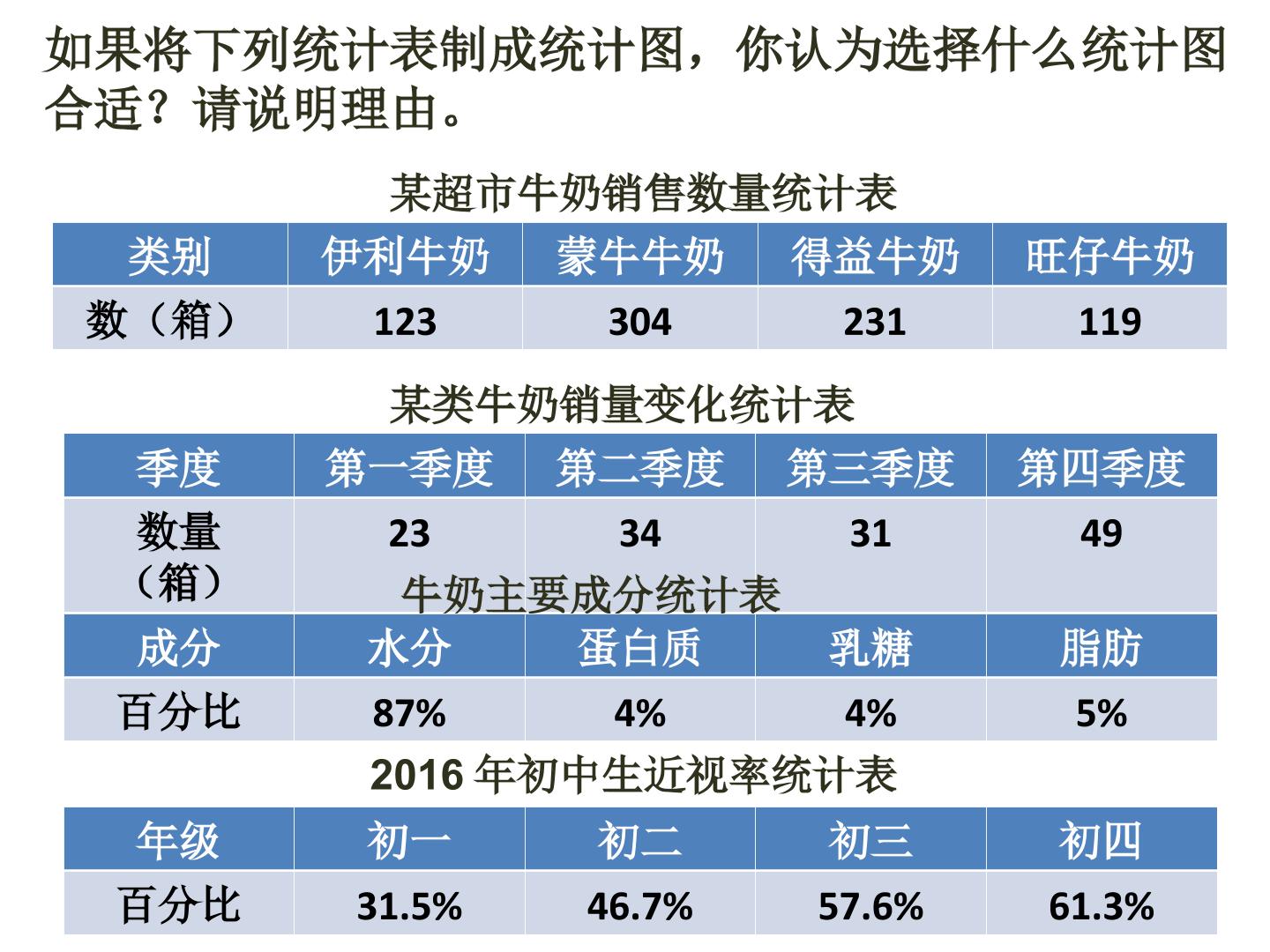 如果将下列统计表制成统计图，你认为选择什么统计图合适？请说明理由。

某超市牛奶销售数量统计表

| 类别 | 伊利牛奶 | 蒙牛牛奶 | 得益牛奶 | 旺仔牛奶 |
|---|---|---|---|---|
| 数（箱） | 123 | 304 | 231 | 119 |

某类牛奶销量变化统计表

| 季度 | 第一季度 | 第二季度 | 第三季度 | 第四季度 |
|---|---|---|---|---|
| 数量（箱） | 23 | 34 | 31 | 49 |

牛奶主要成分统计表

| 成分 | 水分 | 蛋白质 | 乳糖 | 脂肪 |
|---|---|---|---|---|
| 百分比 | 87% | 4% | 4% | 5% |

2016年初中生近视率统计表

| 年级 | 初一 | 初二 | 初三 | 初四 |
|---|---|---|---|---|
| 百分比 | 31.5% | 46.7% | 57.6% | 61.3% |